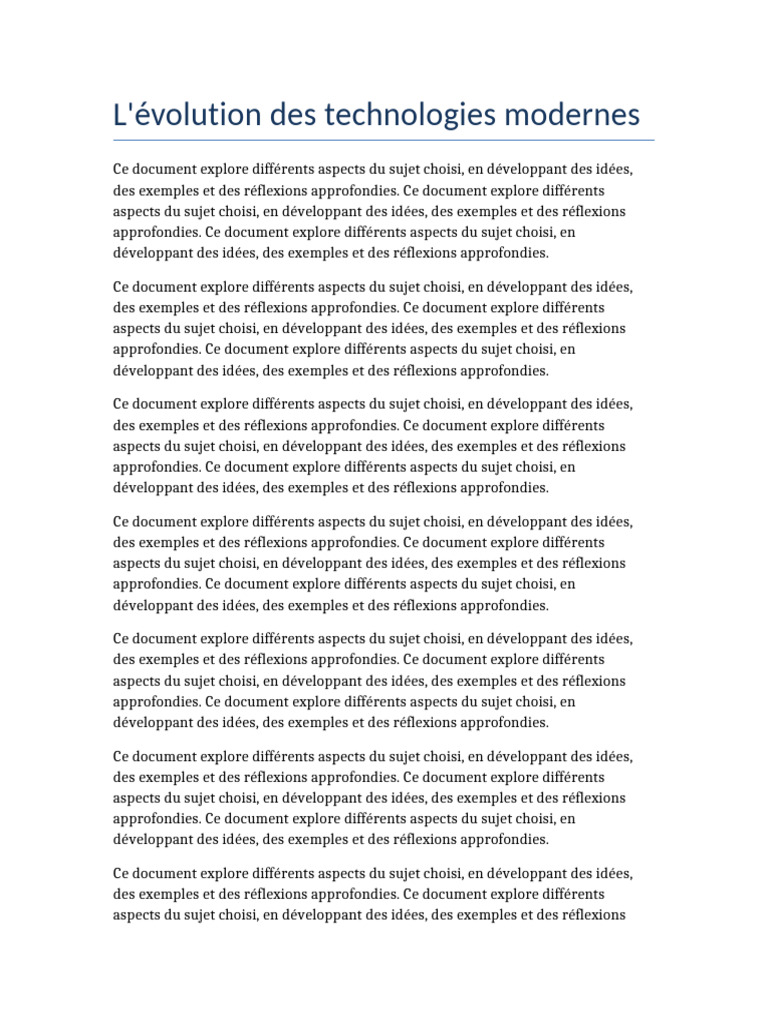 L'évolution des technologies modernes

Ce document explore différents aspects du sujet choisi, en développant des idées, des exemples et des réflexions approfondies. Ce document explore différents aspects du sujet choisi, en développant des idées, des exemples et des réflexions approfondies. Ce document explore différents aspects du sujet choisi, en développant des idées, des exemples et des réflexions approfondies.

Ce document explore différents aspects du sujet choisi, en développant des idées, des exemples et des réflexions approfondies. Ce document explore différents aspects du sujet choisi, en développant des idées, des exemples et des réflexions approfondies. Ce document explore différents aspects du sujet choisi, en développant des idées, des exemples et des réflexions approfondies.

Ce document explore différents aspects du sujet choisi, en développant des idées, des exemples et des réflexions approfondies. Ce document explore différents aspects du sujet choisi, en développant des idées, des exemples et des réflexions approfondies. Ce document explore différents aspects du sujet choisi, en développant des idées, des exemples et des réflexions approfondies.

Ce document explore différents aspects du sujet choisi, en développant des idées, des exemples et des réflexions approfondies. Ce document explore différents aspects du sujet choisi, en développant des idées, des exemples et des réflexions approfondies. Ce document explore différents aspects du sujet choisi, en développant des idées, des exemples et des réflexions approfondies.

Ce document explore différents aspects du sujet choisi, en développant des idées, des exemples et des réflexions approfondies. Ce document explore différents aspects du sujet choisi, en développant des idées, des exemples et des réflexions approfondies. Ce document explore différents aspects du sujet choisi, en développant des idées, des exemples et des réflexions approfondies.

Ce document explore différents aspects du sujet choisi, en développant des idées, des exemples et des réflexions approfondies. Ce document explore différents aspects du sujet choisi, en développant des idées, des exemples et des réflexions approfondies. Ce document explore différents aspects du sujet choisi, en développant des idées, des exemples et des réflexions approfondies.

Ce document explore différents aspects du sujet choisi, en développant des idées, des exemples et des réflexions approfondies. Ce document explore différents aspects du sujet choisi, en développant des idées, des exemples et des réflexions